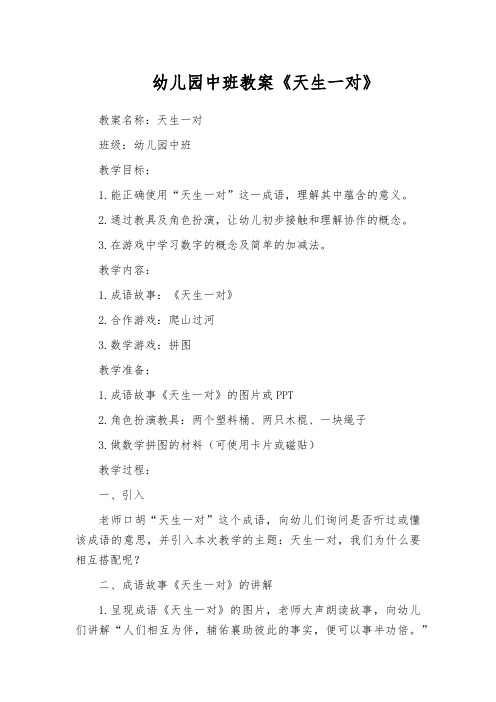 幼儿园中班教案《天生一对》

教案名称：天生一对

班级：幼儿园中班

教学目标：

1.能正确使用“天生一对”这一成语，理解其中蕴含的意义。

2.通过教具及角色扮演，让幼儿初步接触和理解协作的概念。

3.在游戏中学习数字的概念及简单的加减法。

教学内容：

1.成语故事：《天生一对》

2.合作游戏：爬山过河

3.数学游戏：拼图

教学准备：

1.成语故事《天生一对》的图片或PPT

2.角色扮演教具：两个塑料桶、两只木棍、一块绳子

3.做数学拼图的材料（可使用卡片或磁贴）

教学过程：

一、引入

老师口胡“天生一对”这个成语，向幼儿们询问是否听过或懂该成语的意思，并引入本次教学的主题：天生一对，我们为什么要相互搭配呢？

二、成语故事《天生一对》的讲解

1.呈现成语《天生一对》的图片，老师大声朗读故事，向幼儿们讲解“人们相互为伴，辅佑襄助彼此的事实，便可以事半功倍。”